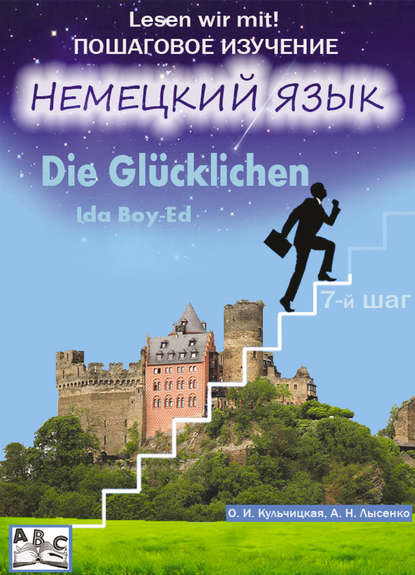 Lesen wir mit!
ПОШАГОВОЕ ИЗУЧЕНИЕ

НЕМЕЦКИЙ ЯЗЫК

Die Glücklichen

Ida Boy-Ed

7-й шаг

О. И. Кульчицкая, А. Н. Лысенко

ABC